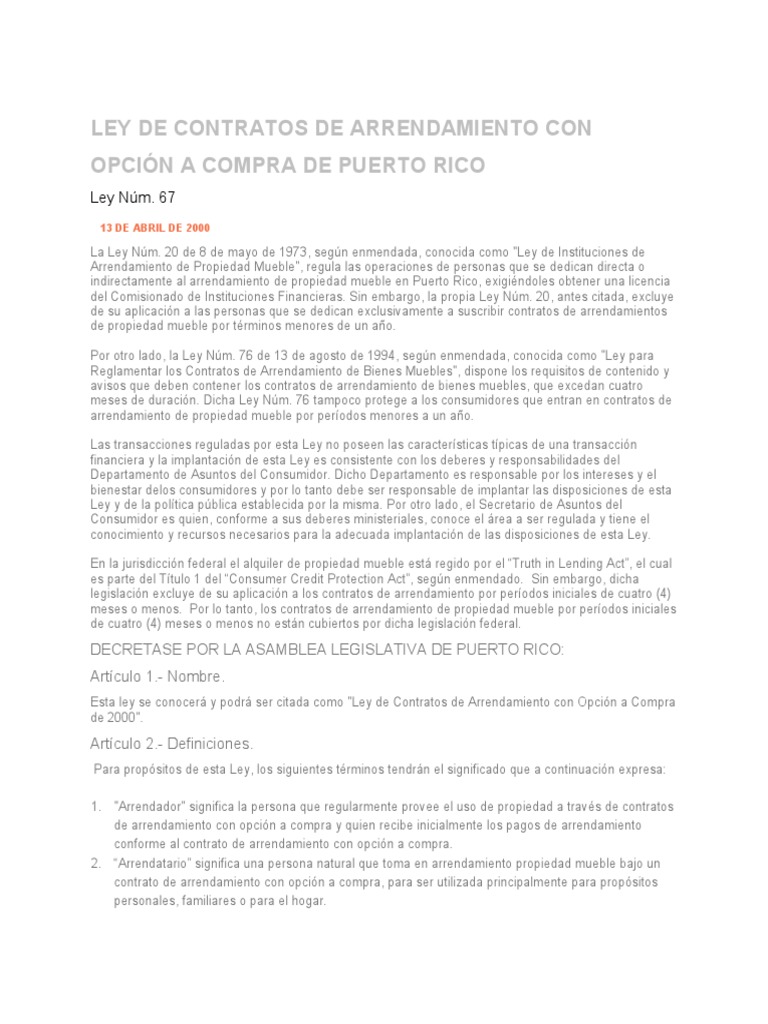 LEY DE CONTRATOS DE ARRENDAMIENTO CON OPCIÓN A COMPRA DE PUERTO RICO

Ley Núm. 67

13 DE ABRIL DE 2000

La Ley Núm. 20 de 8 de mayo de 1973, según enmendada, conocida como "Ley de Instituciones de Arrendamiento de Propiedad Mueble", regula las operaciones de personas que se dedican directa o indirectamente al arrendamiento de propiedad mueble en Puerto Rico, exigiéndoles obtener una licencia del Comisionado de Instituciones Financieras. Sin embargo, la propia Ley Núm. 20, antes citada, excluye de su aplicación a las personas que se dedican exclusivamente a suscribir contratos de arrendamientos de propiedad mueble por términos menores de un año.

Por otro lado, la Ley Núm. 76 de 13 de agosto de 1994, según enmendada, conocida como "Ley para Reglamentar los Contratos de Arrendamiento de Bienes Muebles", dispone los requisitos de contenido y avisos que deben contener los contratos de arrendamiento de bienes muebles, que excedan cuatro meses de duración. Dicha Ley Núm. 76 tampoco protege a los consumidores que entran en contratos de arrendamiento de propiedad mueble por períodos menores a un año.

Las transacciones reguladas por esta Ley no poseen las características típicas de una transacción financiera y la implantación de esta Ley es consistente con los deberes y responsabilidades del Departamento de Asuntos del Consumidor. Dicho Departamento es responsable por los intereses y el bienestar delos consumidores y por lo tanto debe ser responsable de implantar las disposiciones de esta Ley y de la política pública establecida por la misma. Por otro lado, el Secretario de Asuntos del Consumidor es quien, conforme a sus deberes ministeriales, conoce el área a ser regulada y tiene el conocimiento y recursos necesarios para la adecuada implantación de las disposiciones de esta Ley.

En la jurisdicción federal el alquiler de propiedad mueble está regido por el "Truth in Lending Act", el cual es parte del Título 1 del "Consumer Credit Protection Act", según enmendado. Sin embargo, dicha legislación excluye de su aplicación a los contratos de arrendamiento por períodos iniciales de cuatro (4) meses o menos. Por lo tanto, los contratos de arrendamiento de propiedad mueble por períodos iniciales de cuatro (4) meses o menos no están cubiertos por dicha legislación federal.

DECRETASE POR LA ASAMBLEA LEGISLATIVA DE PUERTO RICO:

Artículo 1.- Nombre.

Esta ley se conocerá y podrá ser citada como "Ley de Contratos de Arrendamiento con Opción a Compra de 2000".

Artículo 2.- Definiciones.

Para propósitos de esta Ley, los siguientes términos tendrán el significado que a continuación expresa:

1. "Arrendador" significa la persona que regularmente provee el uso de propiedad a través de contratos de arrendamiento con opción a compra y quien recibe inicialmente los pagos de arrendamiento conforme al contrato de arrendamiento con opción a compra.
2. "Arrendatario" significa una persona natural que toma en arrendamiento propiedad mueble bajo un contrato de arrendamiento con opción a compra, para ser utilizada principalmente para propósitos personales, familiares o para el hogar.